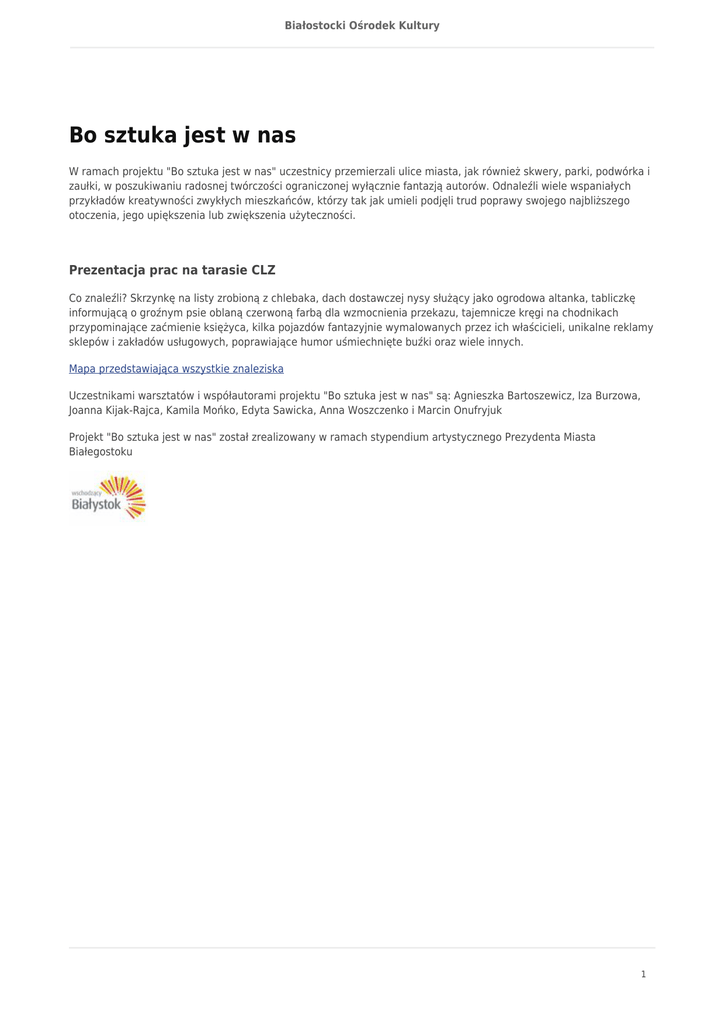 Białostocki Ośrodek Kultury

Bo sztuka jest w nas

W ramach projektu "Bo sztuka jest w nas" uczestnicy przemierzali ulice miasta, jak również skwery, parki, podwórka i zaułki, w poszukiwaniu radosnej twórczości ograniczonej wyłącznie fantazją autorów. Odnaleźli wiele wspaniałych przykładów kreatywności zwykłych mieszkańców, którzy tak jak umieli podjęli trud poprawy swojego najbliższego otoczenia, jego upiększenia lub zwiększenia użyteczności.

Prezentacja prac na tarasie CLZ

Co znaleźli? Skrzynkę na listy zrobioną z chlebaka, dach dostawczej nysy służący jako ogrodowa altanka, tabliczkę informującą o groźnym psie oblaną czerwoną farbą dla wzmocnienia przekazu, tajemnicze kręgi na chodnikach przypominające zaćmienie księżyca, kilka pojazdów fantazyjnie wymalowanych przez ich właścicieli, unikalne reklamy sklepów i zakładów usługowych, poprawiające humor uśmiechnięte buźki oraz wiele innych.

Mapa przedstawiająca wszystkie znaleziska

Uczestnikami warsztatów i współautorami projektu "Bo sztuka jest w nas" są: Agnieszka Bartoszewicz, Iza Burzowa, Joanna Kijak-Rajca, Kamila Mońko, Edyta Sawicka, Anna Woszczenko i Marcin Onufryjuk

Projekt "Bo sztuka jest w nas" został zrealizowany w ramach stypendium artystycznego Prezydenta Miasta Białegostoku

wschodzący Białystok

1